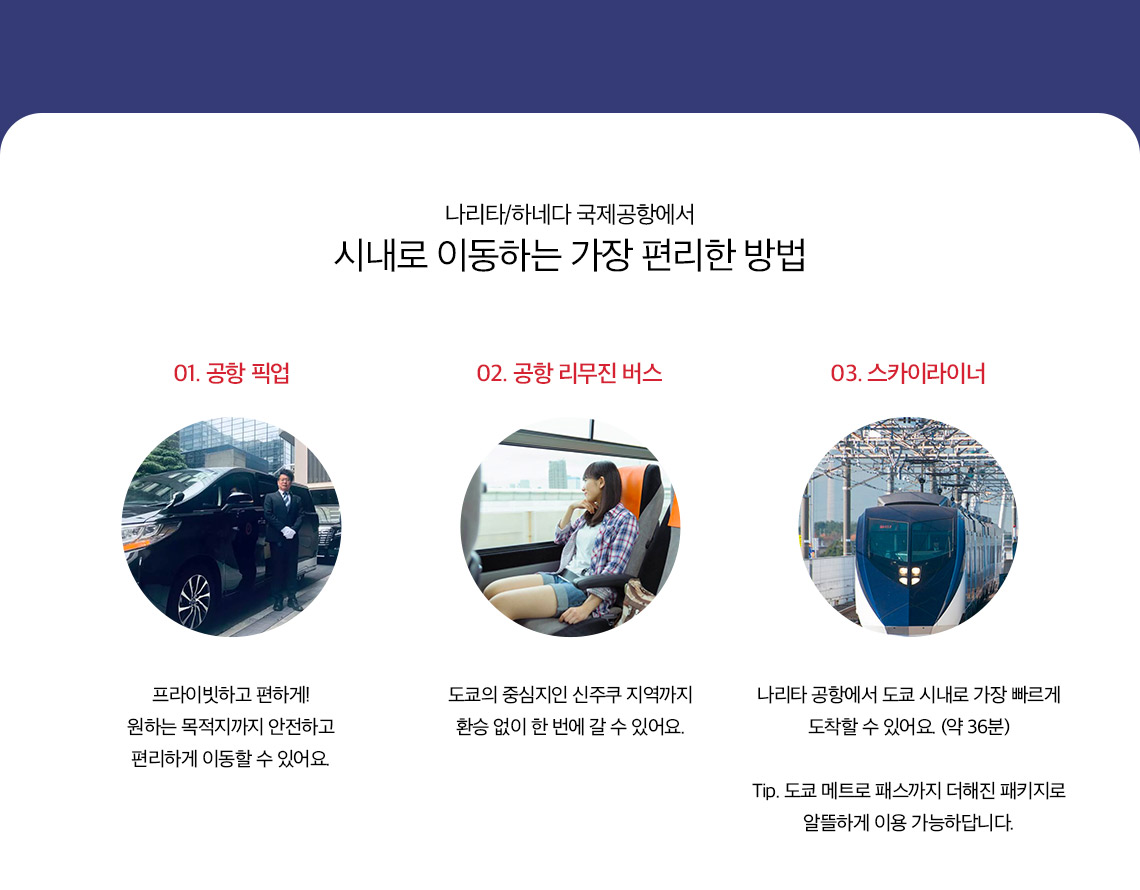 나리타/하네다 국제공항에서
시내로 이동하는 가장 편리한 방법

01. 공항 픽업

프라이빗하고 편하게!
원하는 목적지까지 안전하고
편리하게 이동할 수 있어요.

02. 공항 리무진 버스

도쿄의 중심지인 신주쿠 지역까지
환승 없이 한 번에 갈 수 있어요.

03. 스카이라이너

나리타 공항에서 도쿄 시내로 가장 빠르게
도착할 수 있어요. (약 36분)

Tip. 도쿄 메트로 패스까지 더해진 패키지로
알뜰하게 이용 가능하답니다.